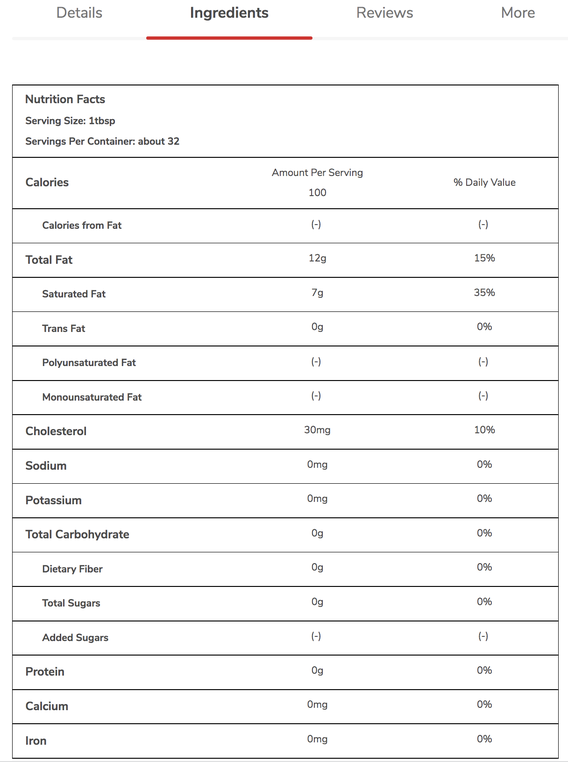 Details Ingredients Reviews More

Nutrition Facts
Serving Size: 1tbsp
Servings Per Container: about 32

| Calories | Amount Per Serving 100 | % Daily Value |
|---|---|---|
| Calories from Fat | (-) | (-) |
| Total Fat | 12g | 15% |
| Saturated Fat | 7g | 35% |
| Trans Fat | 0g | 0% |
| Polyunsaturated Fat | (-) | (-) |
| Monounsaturated Fat | (-) | (-) |
| Cholesterol | 30mg | 10% |
| Sodium | 0mg | 0% |
| Potassium | 0mg | 0% |
| Total Carbohydrate | 0g | 0% |
| Dietary Fiber | 0g | 0% |
| Total Sugars | 0g | 0% |
| Added Sugars | (-) | (-) |
| Protein | 0g | 0% |
| Calcium | 0mg | 0% |
| Iron | 0mg | 0% |